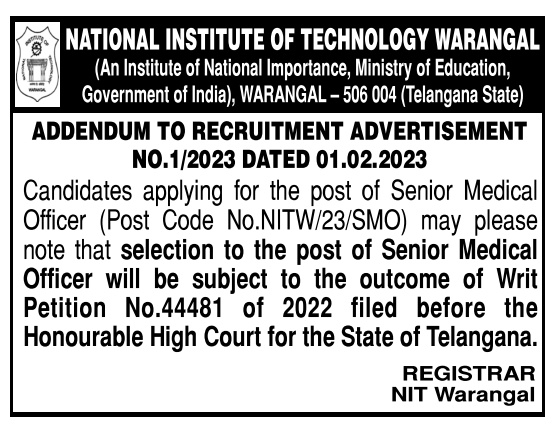 NATIONAL INSTITUTE OF TECHNOLOGY WARANGAL
(An Institute of National Importance, Ministry of Education, Government of India), WARANGAL – 506 004 (Telangana State)

ADDENDUM TO RECRUITMENT ADVERTISEMENT NO.1/2023 DATED 01.02.2023

Candidates applying for the post of Senior Medical Officer (Post Code No.NITW/23/SMO) may please note that selection to the post of Senior Medical Officer will be subject to the outcome of Writ Petition No.44481 of 2022 filed before the Honourable High Court for the State of Telangana.

REGISTRAR
NIT Warangal